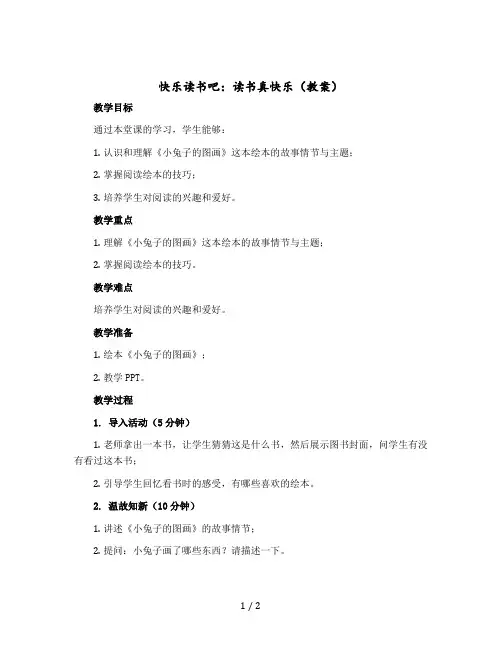 快乐读书吧：读书真快乐（教案）

教学目标

通过本堂课的学习，学生能够：

1. 认识和理解《小兔子的图画》这本绘本的故事情节与主题；

2. 掌握阅读绘本的技巧；

3. 培养学生对阅读的兴趣和爱好。

教学重点

1. 理解《小兔子的图画》这本绘本的故事情节与主题；

2. 掌握阅读绘本的技巧。

教学难点

培养学生对阅读的兴趣和爱好。

教学准备

1. 绘本《小兔子的图画》；

2. 教学 PPT。

教学过程

1. 导入活动（5 分钟）

1. 老师拿出一本书，让学生猜猜这是什么书，然后展示图书封面，问学生有没有看过这本书；

2. 引导学生回忆看书时的感受，有哪些喜欢的绘本。

2. 温故知新（10 分钟）

1. 讲述《小兔子的图画》的故事情节；

2. 提问：小兔子画了哪些东西？请描述一下。

1 / 2